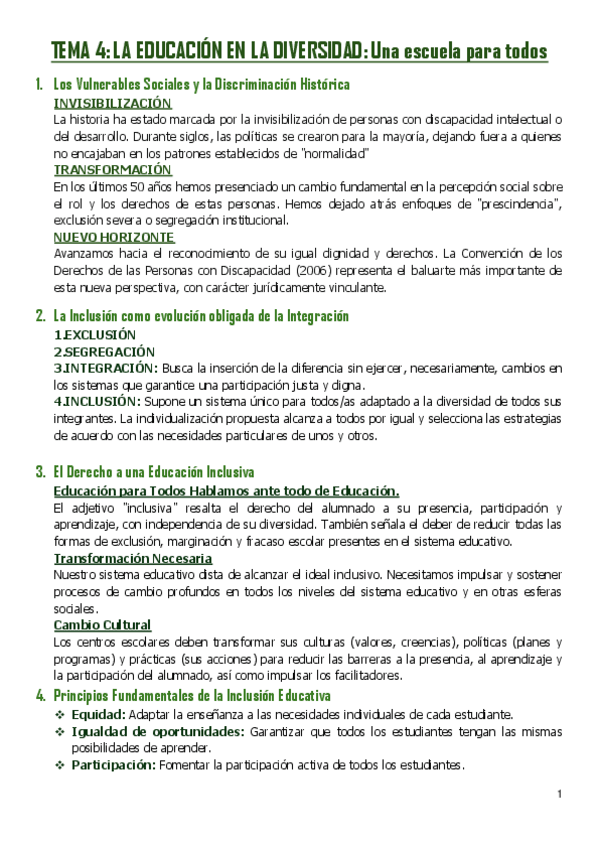 TEMA 4: LA EDUCACIÓN EN LA DIVERSIDAD: Una escuela para todos

1. Los Vulnerables Sociales y la Discriminación Histórica

INVISIBILIZACIÓN

La historia ha estado marcada por la invisibilización de personas con discapacidad intelectual o del desarrollo. Durante siglos, las políticas se crearon para la mayoría, dejando fuera a quienes no encajaban en los patrones establecidos de "normalidad"

TRANSFORMACIÓN

En los últimos 50 años hemos presenciado un cambio fundamental en la percepción social sobre el rol y los derechos de estas personas. Hemos dejado atrás enfoques de "prescindencia", exclusión severa o segregación institucional.

NUEVO HORIZONTE

Avanzamos hacia el reconocimiento de su igual dignidad y derechos. La Convención de los Derechos de las Personas con Discapacidad (2006) representa el baluarte más importante de esta nueva perspectiva, con carácter jurídicamente vinculante.

2. La Inclusión como evolución obligada de la Integración

1.EXCLUSIÓN

2.SEGREGACIÓN

3.INTEGRACIÓN: Busca la inserción de la diferencia sin ejercer, necesariamente, cambios en los sistemas que garantice una participación justa y digna.

4.INCLUSIÓN: Supone un sistema único para todos/as adaptado a la diversidad de todos sus integrantes. La individualización propuesta alcanza a todos por igual y selecciona las estrategias de acuerdo con las necesidades particulares de unos y otros.

3. El Derecho a una Educación Inclusiva

Educación para Todos Hablamos ante todo de Educación.

El adjetivo "inclusiva" resalta el derecho del alumnado a su presencia, participación y aprendizaje, con independencia de su diversidad. También señala el deber de reducir todas las formas de exclusión, marginación y fracaso escolar presentes en el sistema educativo.

Transformación Necesaria

Nuestro sistema educativo dista de alcanzar el ideal inclusivo. Necesitamos impulsar y sostener procesos de cambio profundos en todos los niveles del sistema educativo y en otras esferas sociales.

Cambio Cultural

Los centros escolares deben transformar sus culturas (valores, creencias), políticas (planes y programas) y prácticas (sus acciones) para reducir las barreras a la presencia, al aprendizaje y la participación del alumnado, así como impulsar los facilitadores.

4. Principios Fundamentales de la Inclusión Educativa

❖ Equidad: Adaptar la enseñanza a las necesidades individuales de cada estudiante.

❖ Igualdad de oportunidades: Garantizar que todos los estudiantes tengan las mismas posibilidades de aprender.

❖ Participación: Fomentar la participación activa de todos los estudiantes.

1